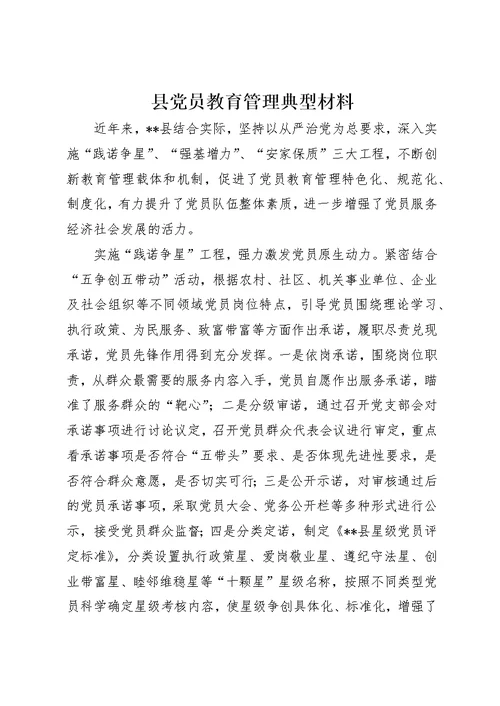 县党员教育管理典型材料

近年来，**县结合实际，坚持以从严治党为总要求，深入实施“践诺争星”、“强基增力”、“安家保质”三大工程，不断创新教育管理载体和机制，促进了党员教育管理特色化、规范化、制度化，有力提升了党员队伍整体素质，进一步增强了党员服务经济社会发展的活力。

实施“践诺争星”工程，强力激发党员原生动力。紧密结合“五争创五带动”活动，根据农村、社区、机关事业单位、企业及社会组织等不同领域党员岗位特点，引导党员围绕理论学习、执行政策、为民服务、致富带富等方面作出承诺，履职尽责兑现承诺，党员先锋作用得到充分发挥。一是依岗承诺，围绕岗位职责，从群众最需要的服务内容入手，党员自愿作出服务承诺，瞄准了服务群众的“靶心”；二是分级审诺，通过召开党支部会对承诺事项进行讨论议定，召开党员群众代表会议进行审定，重点看承诺事项是否符合“五带头”要求、是否体现先进性要求，是否符合群众意愿，是否切实可行；三是公开示诺，对审核通过后的党员承诺事项，采取党员大会、党务公开栏等多种形式进行公示，接受党员群众监督；四是分类定诺，制定《**县星级党员评定标准》，分类设置执行政策星、爱岗敬业星、遵纪守法星、创业带富星、睦邻维稳星等“十颗星”星级名称，按照不同类型党员科学确定星级考核内容，使星级争创具体化、标准化，增强了